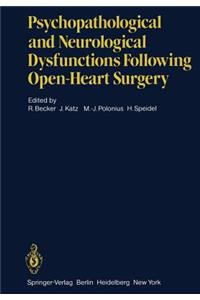 Psychopathological and Neurological Dysfunctions Following Open-Heart Surgery

Edited by
R. Becker J. Katz M.-J. Polonius H. Speidel

Springer-Verlag Berlin Heidelberg New York